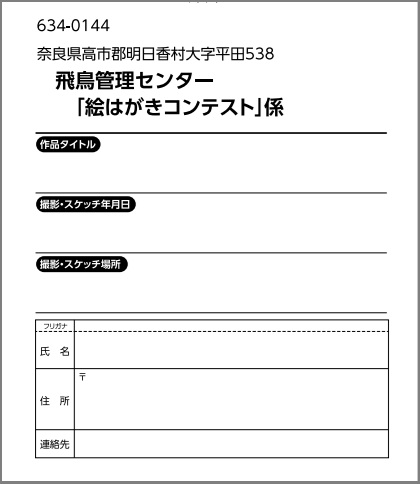 634-0144
奈良県高市郡明日香村大字平田538
飛鳥管理センター
「絵はがきコンテスト」係

作品タイトル

撮影・スケッチ年月日

撮影・スケッチ場所

| フリガナ | |
|---|---|
| 氏　名 | |
| 住　所 | 〒 |
| 連絡先 | |